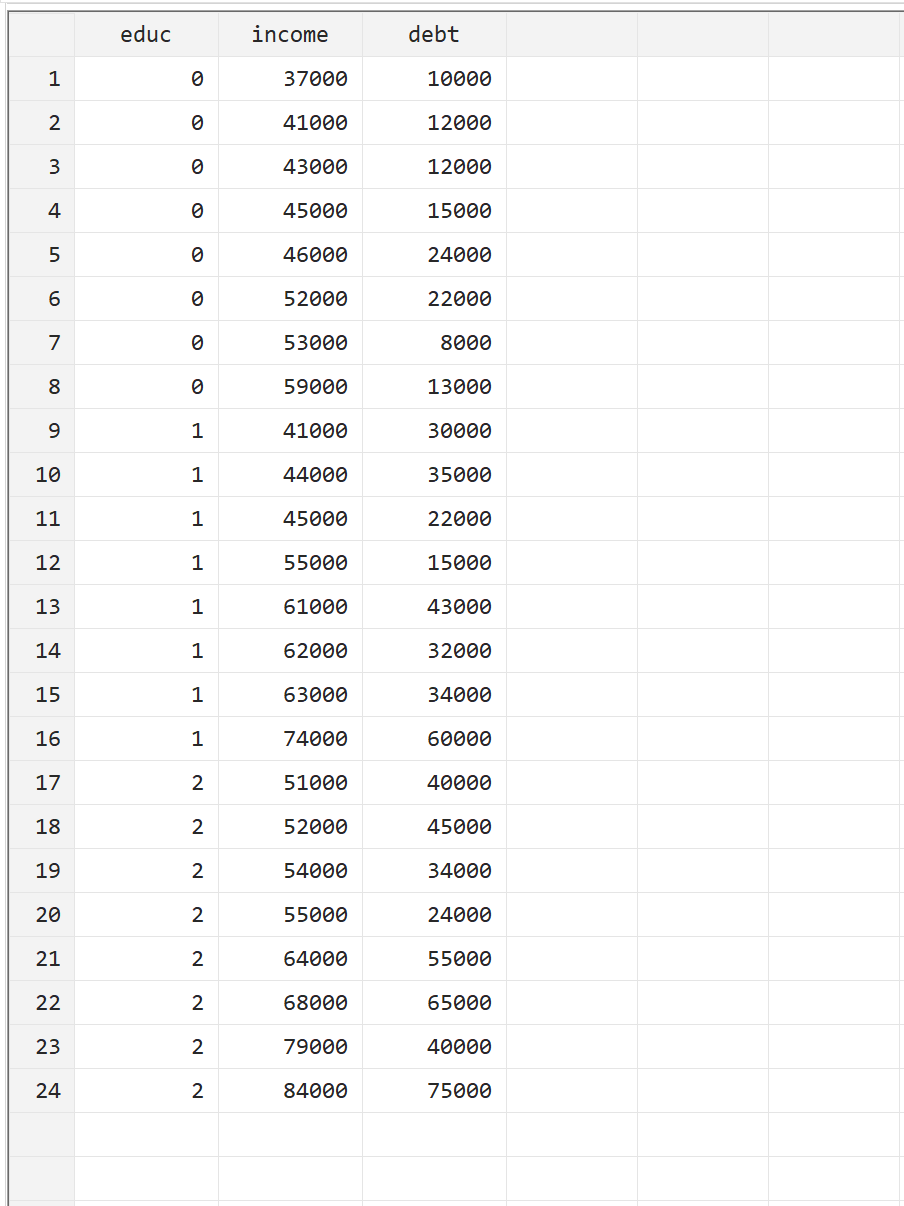 |  | educ | income | debt |
|---|---|---|---|
| 1 | 0 | 37000 | 10000 |
| 2 | 0 | 41000 | 12000 |
| 3 | 0 | 43000 | 12000 |
| 4 | 0 | 45000 | 15000 |
| 5 | 0 | 46000 | 24000 |
| 6 | 0 | 52000 | 22000 |
| 7 | 0 | 53000 | 8000 |
| 8 | 0 | 59000 | 13000 |
| 9 | 1 | 41000 | 30000 |
| 10 | 1 | 44000 | 35000 |
| 11 | 1 | 45000 | 22000 |
| 12 | 1 | 55000 | 15000 |
| 13 | 1 | 61000 | 43000 |
| 14 | 1 | 62000 | 32000 |
| 15 | 1 | 63000 | 34000 |
| 16 | 1 | 74000 | 60000 |
| 17 | 2 | 51000 | 40000 |
| 18 | 2 | 52000 | 45000 |
| 19 | 2 | 54000 | 34000 |
| 20 | 2 | 55000 | 24000 |
| 21 | 2 | 64000 | 55000 |
| 22 | 2 | 68000 | 65000 |
| 23 | 2 | 79000 | 40000 |
| 24 | 2 | 84000 | 75000 |